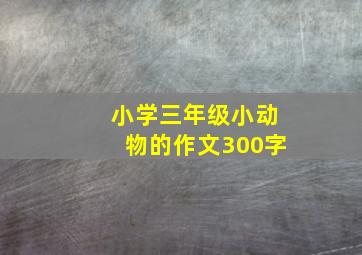 小学三年级小动物的作文300字